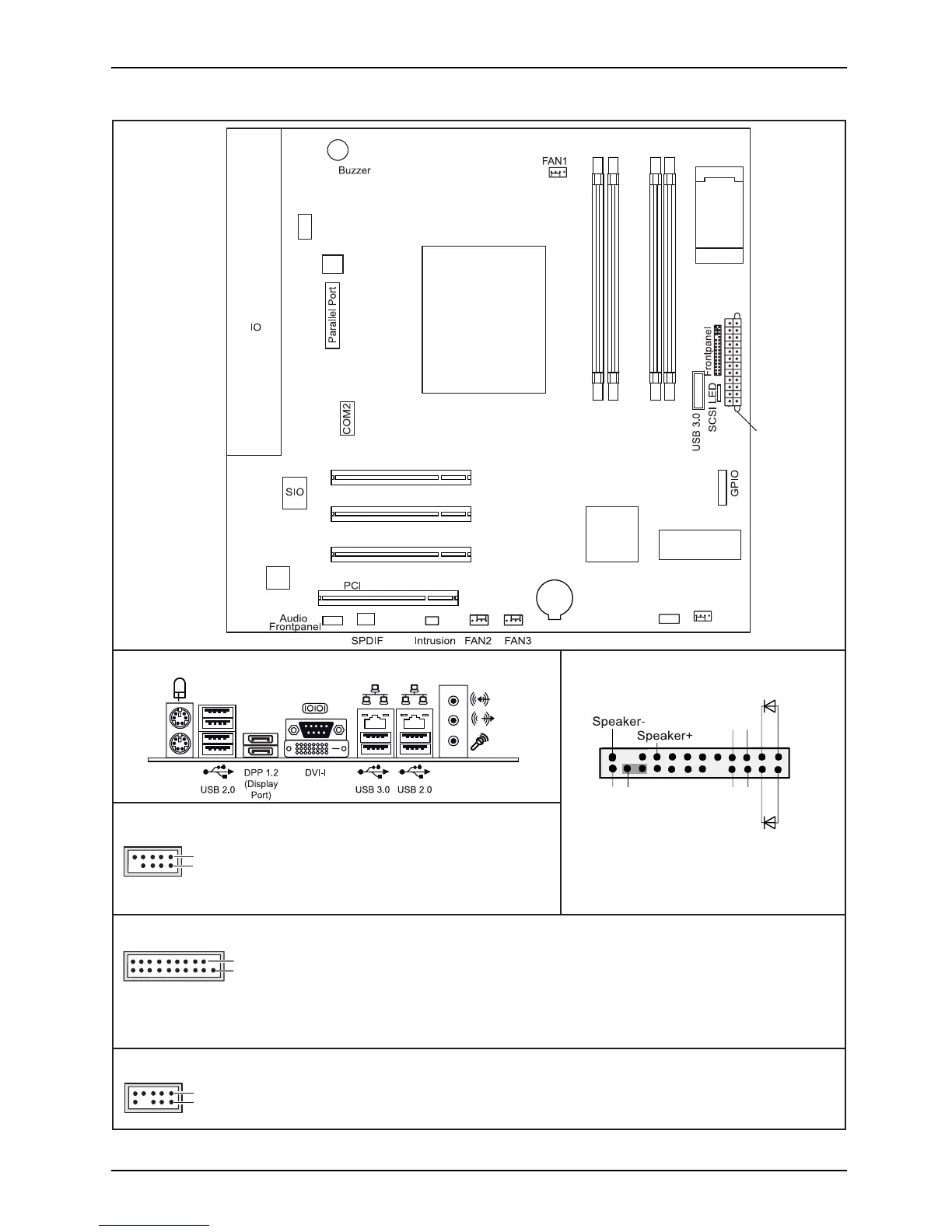 Buzzer

FAN1

IO

Parallel Port

COM2

Frontpanel

SCSI LED

USB 3.0

SIO

GPIO

PCI

Audio Frontpanel

SPDIF

Intrusion

FAN2

FAN3

USB 2.0

DPP 1.2 (Display Port)

DVI-I

USB 3.0

USB 2.0

Speaker-

Speaker+